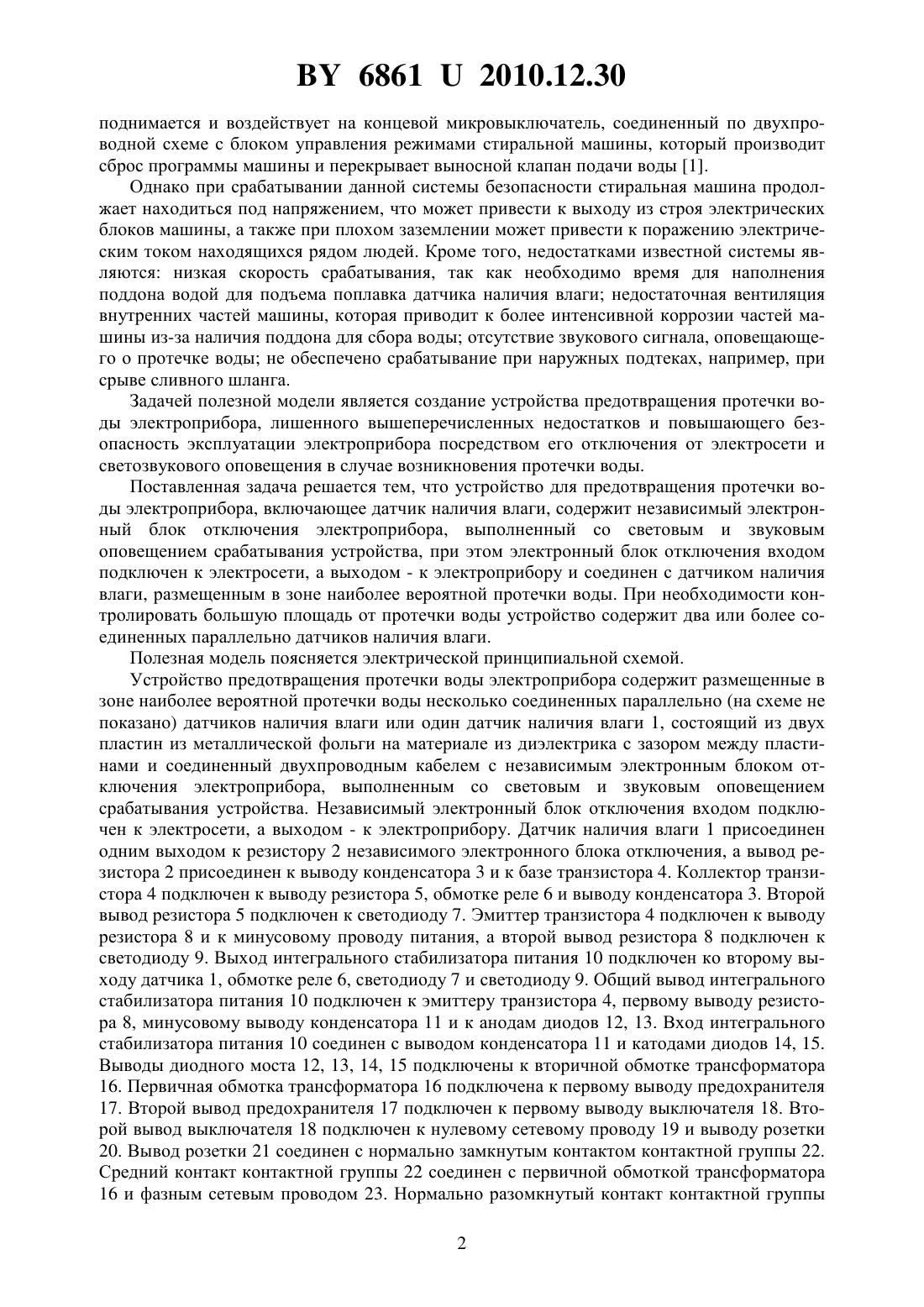 BY 6861 U 2010.12.30

поднимается и воздействует на концевой микровыключатель, соединенный по двухпроводной схеме с блоком управления режимами стиральной машины, который производит сброс программы машины и перекрывает выносной клапан подачи воды [1].

Однако при срабатывании данной системы безопасности стиральная машина продолжает находиться под напряжением, что может привести к выходу из строя электрических блоков машины, а также при плохом заземлении может привести к поражению электрическим током находящихся рядом людей. Кроме того, недостатками известной системы являются: низкая скорость срабатывания, так как необходимо время для наполнения поддона водой для подъема поплавка датчика наличия влаги; недостаточная вентиляция внутренних частей машины, которая приводит к более интенсивной коррозии частей машины из-за наличия поддона для сбора воды; отсутствие звукового сигнала, оповещающего о протечке воды; не обеспечено срабатывание при наружных подтеках, например, при срыве сливного шланга.

Задачей полезной модели является создание устройства предотвращения протечки воды электроприбора, лишенного вышеперечисленных недостатков и повышающего безопасность эксплуатации электроприбора посредством его отключения от электросети и светозвукового оповещения в случае возникновения протечки воды.

Поставленная задача решается тем, что устройство для предотвращения протечки воды электроприбора, включающее датчик наличия влаги, содержит независимый электронный блок отключения электроприбора, выполненный со световым и звуковым оповещением срабатывания устройства, при этом электронный блок отключения входом подключен к электросети, а выходом - к электроприбору и соединен с датчиком наличия влаги, размещенным в зоне наиболее вероятной протечки воды. При необходимости контролировать большую площадь от протечки воды устройство содержит два или более соединенных параллельно датчиков наличия влаги.

Полезная модель поясняется электрической принципиальной схемой.

Устройство предотвращения протечки воды электроприбора содержит размещенные в зоне наиболее вероятной протечки воды несколько соединенных параллельно (на схеме не показано) датчиков наличия влаги или один датчик наличия влаги 1, состоящий из двух пластин из металлической фольги на материале из диэлектрика с зазором между пластинами и соединенный двухпроводным кабелем с независимым электронным блоком отключения электроприбора, выполненным со световым и звуковым оповещением срабатывания устройства. Независимый электронный блок отключения входом подключен к электросети, а выходом - к электроприбору. Датчик наличия влаги 1 присоединен одним выходом к резистору 2 независимого электронного блока отключения, а вывод резистора 2 присоединен к выводу конденсатора 3 и к базе транзистора 4. Коллектор транзистора 4 подключен к выводу резистора 5, обмотке реле 6 и выводу конденсатора 3. Второй вывод резистора 5 подключен к светодиоду 7. Эмиттер транзистора 4 подключен к выводу резистора 8 и к минусовому проводу питания, а второй вывод резистора 8 подключен к светодиоду 9. Выход интегрального стабилизатора питания 10 подключен ко второму выходу датчика 1, обмотке реле 6, светодиоду 7 и светодиоду 9. Общий вывод интегрального стабилизатора питания 10 подключен к эмиттеру транзистора 4, первому выводу резистора 8, минусовому выводу конденсатора 11 и к анодам диодов 12, 13. Вход интегрального стабилизатора питания 10 соединен с выводом конденсатора 11 и катодами диодов 14, 15. Выводы диодного моста 12, 13, 14, 15 подключены к вторичной обмотке трансформатора 16. Первичная обмотка трансформатора 16 подключена к первому выводу предохранителя 17. Второй вывод предохранителя 17 подключен к первому выводу выключателя 18. Второй вывод выключателя 18 подключен к нулевому сетевому проводу 19 и выводу розетки 20. Вывод розетки 21 соединен с нормально замкнутым контактом контактной группы 22. Средний контакт контактной группы 22 соединен с первичной обмоткой трансформатора 16 и фазным сетевым проводом 23. Нормально разомкнутый контакт контактной группы

2